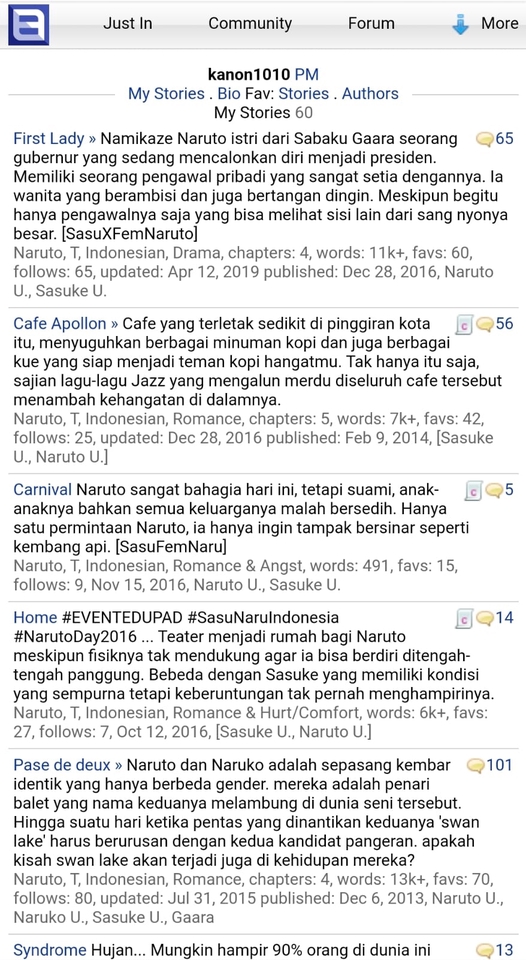 Just In Community Forum More

kanon1010 PM
My Stories . Bio Fav: Stories . Authors
My Stories 60

First Lady » Namikaze Naruto istri dari Sabaku Gaara seorang gubernur yang sedang mencalonkan diri menjadi presiden. Memiliki seorang pengawal pribadi yang sangat setia dengannya. Ia wanita yang berambisi dan juga bertangan dingin. Meskipun begitu hanya pengawalnya saja yang bisa melihat sisi lain dari sang nyonya besar. [SasuXFemNaruto] 65
Naruto, T, Indonesian, Drama, chapters: 4, words: 11k+, favs: 60, follows: 65, updated: Apr 12, 2019 published: Dec 28, 2016, Naruto U., Sasuke U.

Cafe Apollon » Cafe yang terletak sedikit di pinggiran kota itu, menyuguhkan berbagai minuman kopi dan juga berbagai kue yang siap menjadi teman kopi hangatmu. Tak hanya itu saja, sajian lagu-lagu Jazz yang mengalun merdu diseluruh cafe tersebut menambah kehangatan di dalamnya. 56
Naruto, T, Indonesian, Romance, chapters: 5, words: 7k+, favs: 42, follows: 25, updated: Dec 28, 2016 published: Feb 9, 2014, [Sasuke U., Naruto U.]

Carnival Naruto sangat bahagia hari ini, tetapi suami, anak-anaknya bahkan semua keluarganya malah bersedih. Hanya satu permintaan Naruto, ia hanya ingin tampak bersinar seperti kembang api. [SasuFemNaru] 5
Naruto, T, Indonesian, Romance & Angst, words: 491, favs: 15, follows: 9, Nov 15, 2016, Naruto U., Sasuke U.

Home #EVENTEDUPAD #SasuNaruIndonesia #NarutoDay2016 ... Teater menjadi rumah bagi Naruto meskipun fisiknya tak mendukung agar ia bisa berdiri ditengah-tengah panggung. Bebeda dengan Sasuke yang memiliki kondisi yang sempurna tetapi keberuntungan tak pernah menghampirinya. 14
Naruto, T, Indonesian, Romance & Hurt/Comfort, words: 6k+, favs: 27, follows: 7, Oct 12, 2016, [Sasuke U., Naruto U.]

Pase de deux » Naruto dan Naruko adalah sepasang kembar identik yang hanya berbeda gender. mereka adalah penari balet yang nama keduanya melambung di dunia seni tersebut. Hingga suatu hari ketika pentas yang dinantikan keduanya 'swan lake' harus berurusan dengan kedua kandidat pangeran. apakah kisah swan lake akan terjadi juga di kehidupan mereka? 101
Naruto, T, Indonesian, Romance, chapters: 4, words: 13k+, favs: 70, follows: 80, updated: Jul 31, 2015 published: Dec 6, 2013, Naruto U., Naruko U., Sasuke U., Gaara

Syndrome Hujan... Mungkin hampir 90% orang di dunia ini 13